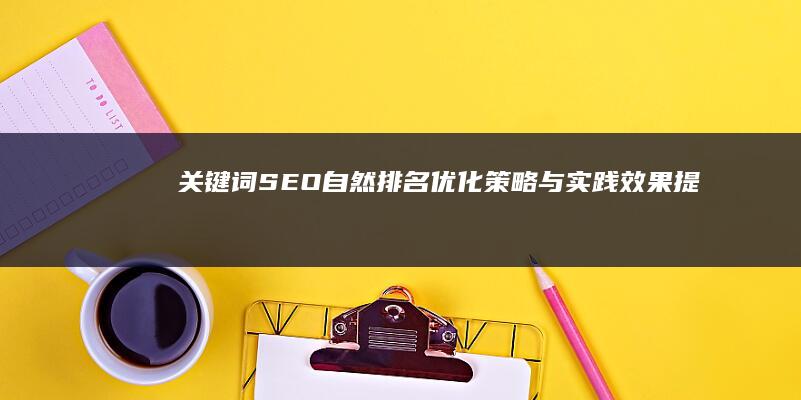 TO DO LIST

关键词SEO自然排名优化策略与实践效果提